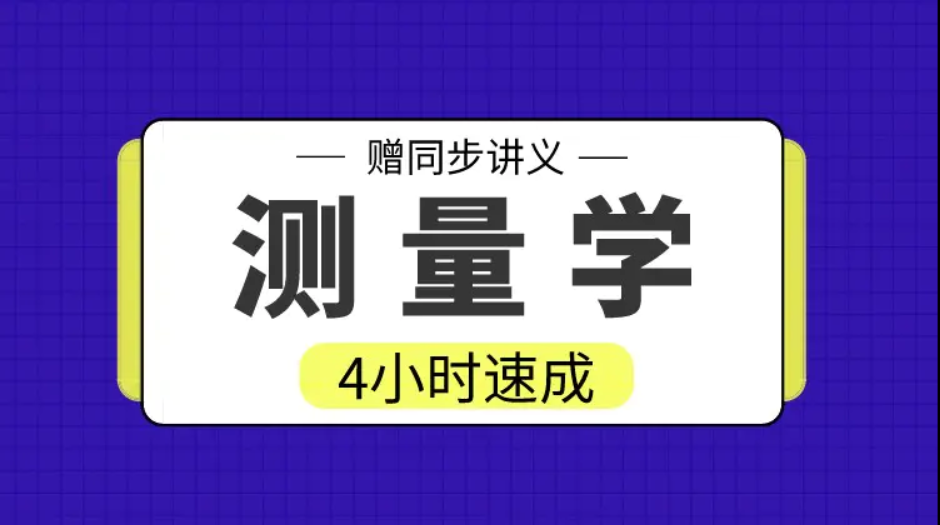 — 赠同步讲义 —

测量学

4小时速成